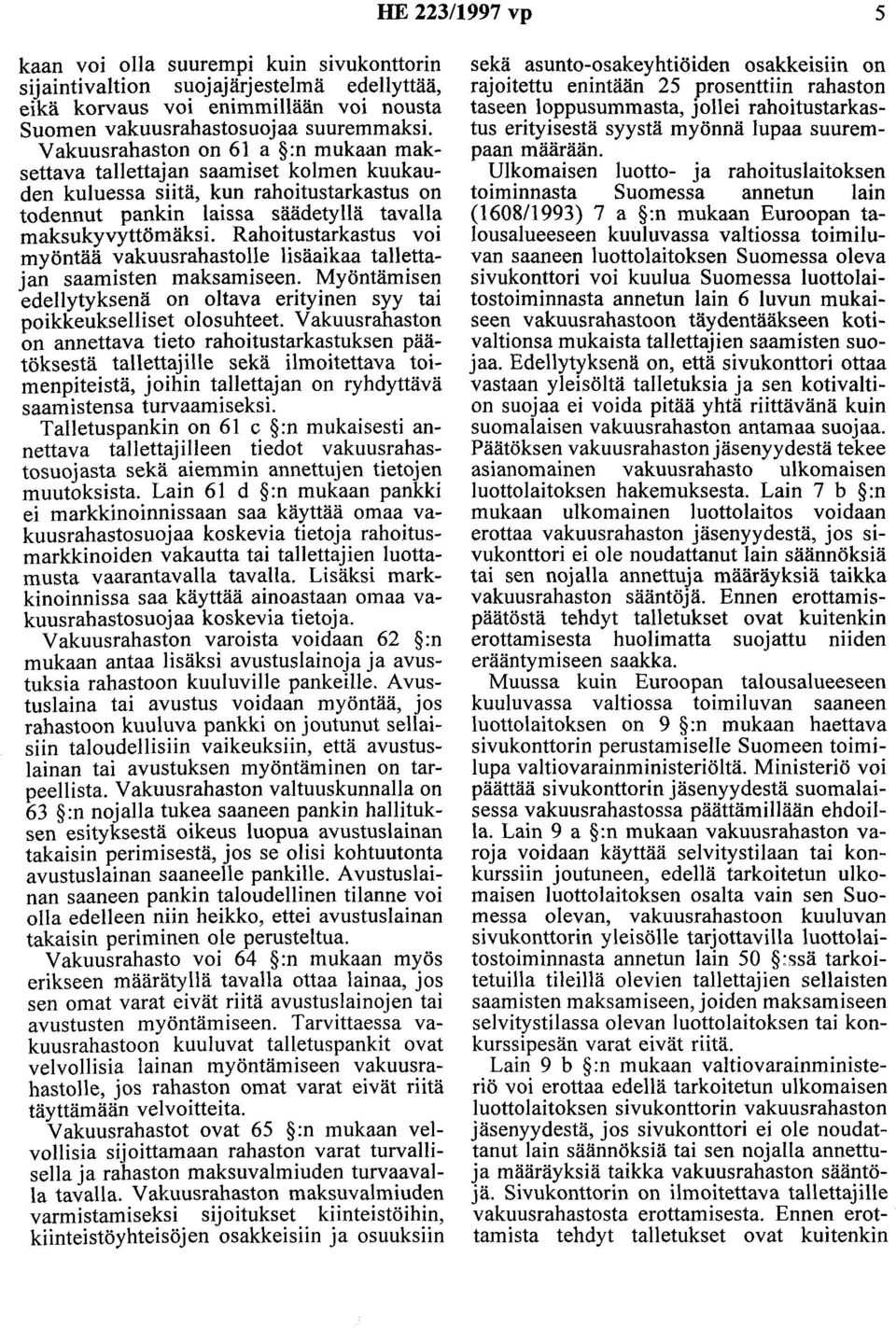 HE 223/1997 vp 5

kaan voi olla suurempi kuin sivukonttorin sijaintivaltion suojajärjestelmä edellyttää, eikä korvaus voi enimmillään voi nousta Suomen vakuusrahastosuojaa suuremmaksi.

Vakuusrahaston on 61 a §:n mukaan maksettava tallettajan saamiset kolmen kuukauden kuluessa siitä, kun rahoitustarkastus on todennut pankin laissa säädetyllä tavalla maksukyvyttömäksi. Rahoitustarkastus voi myöntää vakuusrahastolle lisäaikaa tallettajan saamisten maksamiseen. Myöntämisen edellytyksenä on oltava erityinen syy tai poikkeukselliset olosuhteet. Vakuusrahaston on annettava tieto rahoitustarkastuksen päätöksestä tallettajille sekä ilmoitettava toimenpiteistä, joihin tallettajan on ryhdyttävä saamistensa turvaamiseksi.

Talletuspankin on 61 c §:n mukaisesti annettava tallettajilleen tiedot vakuusrahastosuojasta sekä aiemmin annettujen tietojen muutoksista. Lain 61 d §:n mukaan pankki ei markkinoinnissaan saa käyttää omaa vakuusrahastosuojaa koskevia tietoja rahoitusmarkkinoiden vakautta tai tallettajien luottamusta vaarantavalla tavalla. Lisäksi markkinoinnissa saa käyttää ainoastaan omaa vakuusrahastosuojaa koskevia tietoja.

Vakuusrahaston varoista voidaan 62 §:n mukaan antaa lisäksi avustuslainoja ja avustuksia rahastoon kuuluville pankeille. Avustuslaina tai avustus voidaan myöntää, jos rahastoon kuuluva pankki on joutunut sellaisiin taloudellisiin vaikeuksiin, että avustuslainan tai avustuksen myöntäminen on tarpeellista. Vakuusrahaston valtuuskunnalla on 63 §:n nojalla tukea saaneen pankin hallituksen esityksestä oikeus luopua avustuslainan takaisin perimisestä, jos se olisi kohtuutonta avustuslainan saaneelle pankille. Avustuslainan saaneen pankin taloudellinen tilanne voi olla edelleen niin heikko, ettei avustuslainan takaisin periminen ole perusteltua.

Vakuusrahasto voi 64 §:n mukaan myös erikseen määrätyllä tavalla ottaa lainaa, jos sen omat varat eivät riitä avustuslainojen tai avustusten myöntämiseen. Tarvittaessa vakuusrahastoon kuuluvat talletuspankit ovat velvollisia lainan myöntämiseen vakuusrahastolle, jos rahaston omat varat eivät riitä täyttämään velvoitteita.

Vakuusrahastot ovat 65 §:n mukaan velvollisia sijoittamaan rahaston varat turvallisella ja rahaston maksuvalmiuden turvaavalla tavalla. Vakuusrahaston maksuvalmiuden varmistamiseksi sijoitukset kiinteistöihin, kiinteistöyhteisöjen osakkeisiin ja osuuksiin sekä asunto-osakeyhtiöiden osakkeisiin on rajoitettu enintään 25 prosenttiin rahaston taseen loppusummasta, jollei rahoitustarkastus erityisestä syystä myönnä lupaa suurempaan määrään.

Ulkomaisen luotto- ja rahoituslaitoksen toiminnasta Suomessa annetun lain (1608/1993) 7 a §:n mukaan Euroopan talousalueeseen kuuluvassa valtiossa toimiluvan saaneen luottolaitoksen Suomessa oleva sivukonttori voi kuulua Suomessa luottolaitostoiminnasta annetun lain 6 luvun mukaiseen vakuusrahastoon täydentääkseen kotivaltionsa mukaista tallettajien saamisten suojaa. Edellytyksenä on, että sivukonttori ottaa vastaan yleisöltä talletuksia ja sen kotivaltion suojaa ei voida pitää yhtä riittävänä kuin suomalaisen vakuusrahaston antamaa suojaa. Päätöksen vakuusrahaston jäsenyydestä tekee asianomainen vakuusrahasto ulkomaisen luottolaitoksen hakemuksesta. Lain 7 b §:n mukaan ulkomainen luottolaitos voidaan erottaa vakuusrahaston jäsenyydestä, jos sivukonttori ei ole noudattanut lain säännöksiä tai sen nojalla annettuja määräyksiä taikka vakuusrahaston sääntöjä. Ennen erottamispäätöstä tehdyt talletukset ovat kuitenkin erottamisesta huolimatta suojattu niiden erääntymiseen saakka.

Muussa kuin Euroopan talousalueeseen kuuluvassa valtiossa toimiluvan saaneen luottolaitoksen on 9 §:n mukaan haettava sivukonttorin perustamiselle Suomeen toimilupa valtiovarainministeriöltä. Ministeriö voi päättää sivukonttorin jäsenyydestä suomalaisessa vakuusrahastossa päättämillään ehdoilla. Lain 9 a §:n mukaan vakuusrahaston varoja voidaan käyttää selvitystilaan tai konkurssiin joutuneen, edellä tarkoitetun ulkomaisen luottolaitoksen osalta vain sen Suomessa olevan, vakuusrahastoon kuuluvan sivukonttorin yleisölle tarjottavilla luottolaitostoiminnasta annetun lain 50 §:ssä tarkoitetuilla tileillä olevien tallettajien sellaisten saamisten maksamiseen, joiden maksamiseen selvitystilassa olevan luottolaitoksen tai konkurssipesän varat eivät riitä.

Lain 9 b §:n mukaan valtiovarainministeriö voi erottaa edellä tarkoitetun ulkomaisen luottolaitoksen sivukonttorin vakuusrahaston jäsenyydestä, jos sivukonttori ei ole noudattanut lain säännöksiä tai sen nojalla annettuja määräyksiä taikka vakuusrahaston sääntöjä. Sivukonttorin on ilmoitettava tallettajille vakuusrahastosta erottamisesta. Ennen erottamista tehdyt talletukset ovat kuitenkin